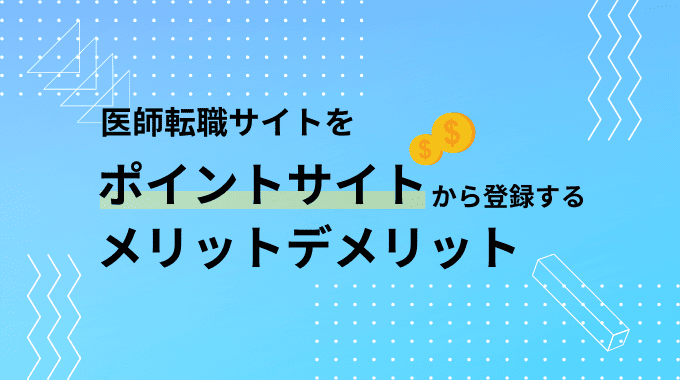 医師転職サイトを
ポイントサイトから登録する
メリットデメリット